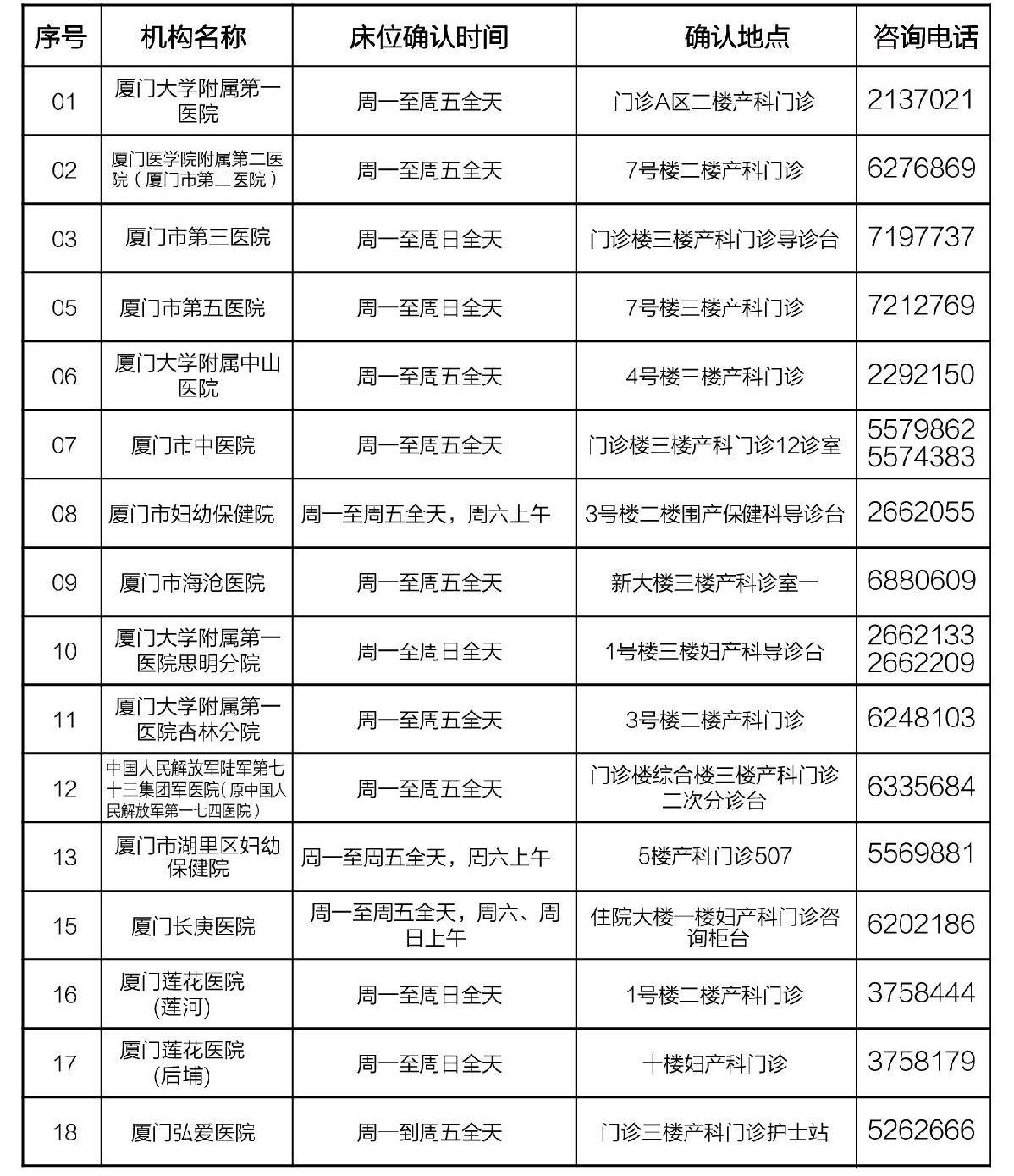 | 序号 | 机构名称 | 床位确认时间 | 确认地点 | 咨询电话 |
|---|---|---|---|---|
| 01 | 厦门大学附属第一医院 | 周一至周五全天 | 门诊A区二楼产科门诊 | 2137021 |
| 02 | 厦门医学院附属第二医院（厦门市第二医院） | 周一至周五全天 | 7号楼二楼产科门诊 | 6276869 |
| 03 | 厦门市第三医院 | 周一至周日全天 | 门诊楼三楼产科门诊导诊台 | 7197737 |
| 05 | 厦门市第五医院 | 周一至周日全天 | 7号楼三楼产科门诊 | 7212769 |
| 06 | 厦门大学附属中山医院 | 周一至周五全天 | 4号楼三楼产科门诊 | 2292150 |
| 07 | 厦门市中医院 | 周一至周五全天 | 门诊楼三楼产科门诊12诊室 | 5579862 5574383 |
| 08 | 厦门市妇幼保健院 | 周一至周五全天，周六上午 | 3号楼二楼围产保健科导诊台 | 2662055 |
| 09 | 厦门市海沧医院 | 周一至周五全天 | 新大楼三楼产科诊室一 | 6880609 |
| 10 | 厦门大学附属第一医院思明分院 | 周一至周日全天 | 1号楼三楼妇产科导诊台 | 2662133 2662209 |
| 11 | 厦门大学附属第一医院杏林分院 | 周一至周五全天 | 3号楼二楼产科门诊 | 6248103 |
| 12 | 中国人民解放军陆军第七十三集团军医院（原中国人民解放军第一七四医院） | 周一至周五全天 | 门诊楼综合楼三楼产科门诊二次分诊台 | 6335684 |
| 13 | 厦门市湖里区妇幼保健院 | 周一至周五全天，周六上午 | 5楼产科门诊507 | 5569881 |
| 15 | 厦门长庚医院 | 周一至周五全天，周六、周日上午 | 住院大楼一楼妇产科门诊咨询柜台 | 6202186 |
| 16 | 厦门莲花医院(莲河) | 周一至周日全天 | 1号楼二楼产科门诊 | 3758444 |
| 17 | 厦门莲花医院(后埔) | 周一至周日全天 | 十楼妇产科门诊 | 3758179 |
| 18 | 厦门弘爱医院 | 周一到周五全天 | 门诊三楼产科门诊护士站 | 5262666 |